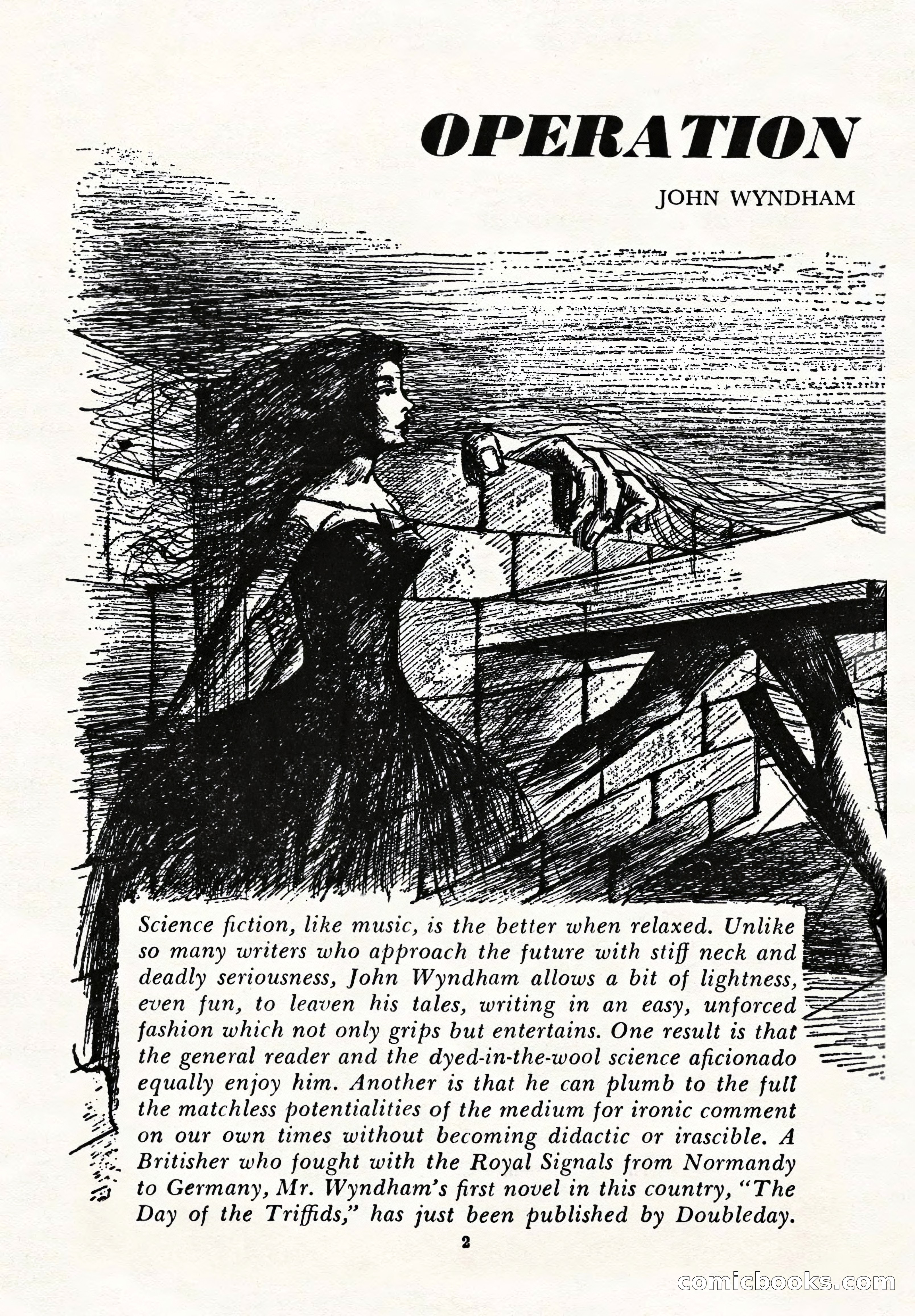 OPERATION

JOHN WYNDHAM

Science fiction, like music, is the better when relaxed. Unlike so many writers who approach the future with stiff neck and deadly seriousness, John Wyndham allows a bit of lightness, even fun, to leaven his tales, writing in an easy, unforced fashion which not only grips but entertains. One result is that the general reader and the dyed-in-the-wool science aficionado equally enjoy him. Another is that he can plumb to the full the matchless potentialities of the medium for ironic comment on our own times without becoming didactic or irascible. A Britisher who fought with the Royal Signals from Normandy to Germany, Mr. Wyndham's first novel in this country, "The Day of the Triffids," has just been published by Doubleday.

2

comicbooks.com